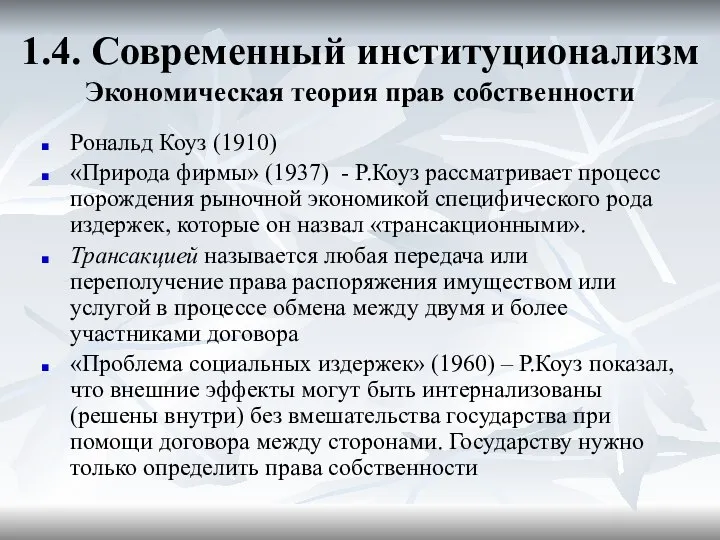 1.4. Современный институционализм
Экономическая теория прав собственности

Рональд Коуз (1910)

«Природа фирмы» (1937) - Р.Коуз рассматривает процесс порождения рыночной экономикой специфического рода издержек, которые он назвал «трансакционными».

Трансакцией называется любая передача или переполучение права распоряжения имуществом или услугой в процессе обмена между двумя и более участниками договора

«Проблема социальных издержек» (1960) – Р.Коуз показал, что внешние эффекты могут быть интернализованы (решены внутри) без вмешательства государства при помощи договора между сторонами. Государству нужно только определить права собственности